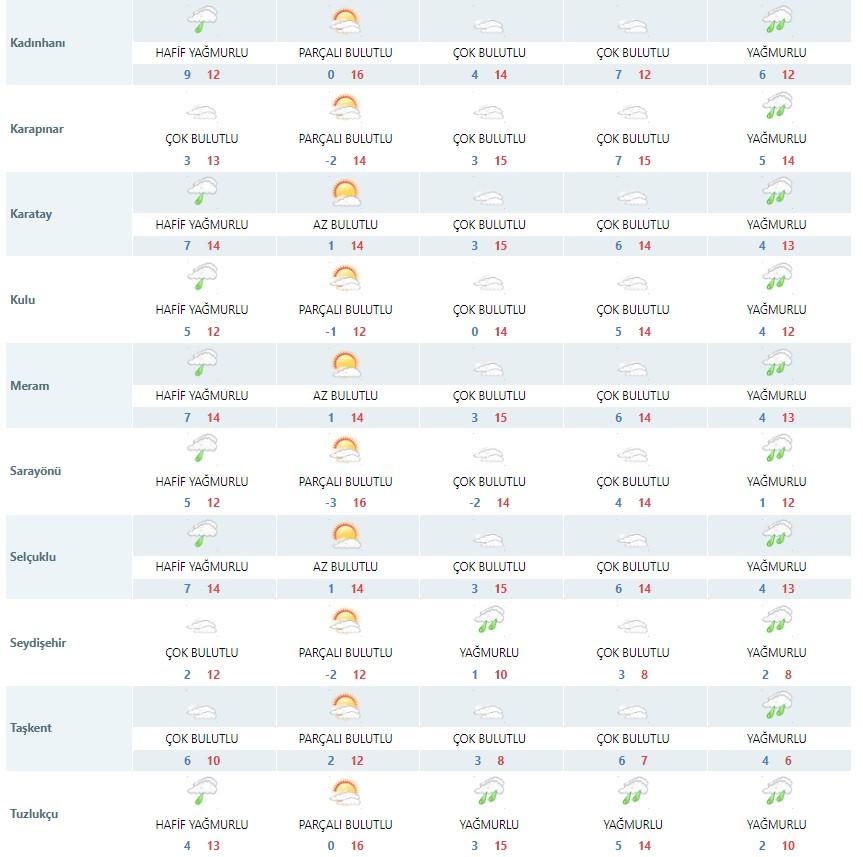 | | | | | | |
|---|---|---|---|---|---|
| Kadınhanı | HAFİF YAĞMURLU 9 12 | PARÇALI BULUTLU 0 16 | ÇOK BULUTLU 4 14 | ÇOK BULUTLU 7 12 | YAĞMURLU 6 12 |
| Karapınar | ÇOK BULUTLU 3 13 | PARÇALI BULUTLU -2 14 | ÇOK BULUTLU 3 15 | ÇOK BULUTLU 7 15 | YAĞMURLU 5 14 |
| Karatay | HAFİF YAĞMURLU 7 14 | AZ BULUTLU 1 14 | ÇOK BULUTLU 3 15 | ÇOK BULUTLU 6 14 | YAĞMURLU 4 13 |
| Kulu | HAFİF YAĞMURLU 5 12 | PARÇALI BULUTLU -1 12 | ÇOK BULUTLU 0 14 | ÇOK BULUTLU 5 14 | YAĞMURLU 4 12 |
| Meram | HAFİF YAĞMURLU 7 14 | AZ BULUTLU 1 14 | ÇOK BULUTLU 3 15 | ÇOK BULUTLU 6 14 | YAĞMURLU 4 13 |
| Sarayönü | HAFİF YAĞMURLU 5 12 | PARÇALI BULUTLU -3 16 | ÇOK BULUTLU -2 14 | ÇOK BULUTLU 4 14 | YAĞMURLU 1 12 |
| Selçuklu | HAFİF YAĞMURLU 7 14 | AZ BULUTLU 1 14 | ÇOK BULUTLU 3 15 | ÇOK BULUTLU 6 14 | YAĞMURLU 4 13 |
| Seydişehir | ÇOK BULUTLU 2 12 | PARÇALI BULUTLU -2 12 | YAĞMURLU 1 10 | ÇOK BULUTLU 3 8 | YAĞMURLU 2 8 |
| Taşkent | ÇOK BULUTLU 6 10 | PARÇALI BULUTLU 2 12 | ÇOK BULUTLU 3 8 | ÇOK BULUTLU 6 7 | YAĞMURLU 4 6 |
| Tuzlukçu | HAFİF YAĞMURLU 4 13 | PARÇALI BULUTLU 0 16 | YAĞMURLU 3 15 | YAĞMURLU 5 14 | YAĞMURLU 2 10 |